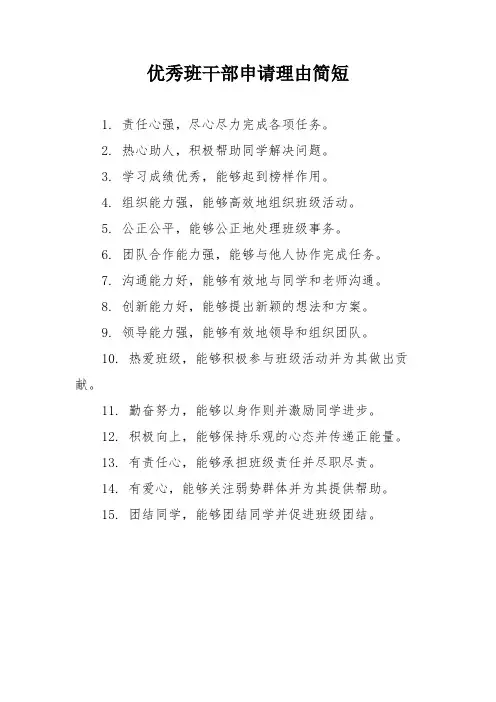 优秀班干部申请理由简短

1. 责任心强，尽心尽力完成各项任务。

2. 热心助人，积极帮助同学解决问题。

3. 学习成绩优秀，能够起到榜样作用。

4. 组织能力强，能够高效地组织班级活动。

5. 公正公平，能够公正地处理班级事务。

6. 团队合作能力强，能够与他人协作完成任务。

7. 沟通能力好，能够有效地与同学和老师沟通。

8. 创新能力好，能够提出新颖的想法和方案。

9. 领导能力强，能够有效地领导和组织团队。

10. 热爱班级，能够积极参与班级活动并为其做出贡献。

11. 勤奋努力，能够以身作则并激励同学进步。

12. 积极向上，能够保持乐观的心态并传递正能量。

13. 有责任心，能够承担班级责任并尽职尽责。

14. 有爱心，能够关注弱势群体并为其提供帮助。

15. 团结同学，能够团结同学并促进班级团结。